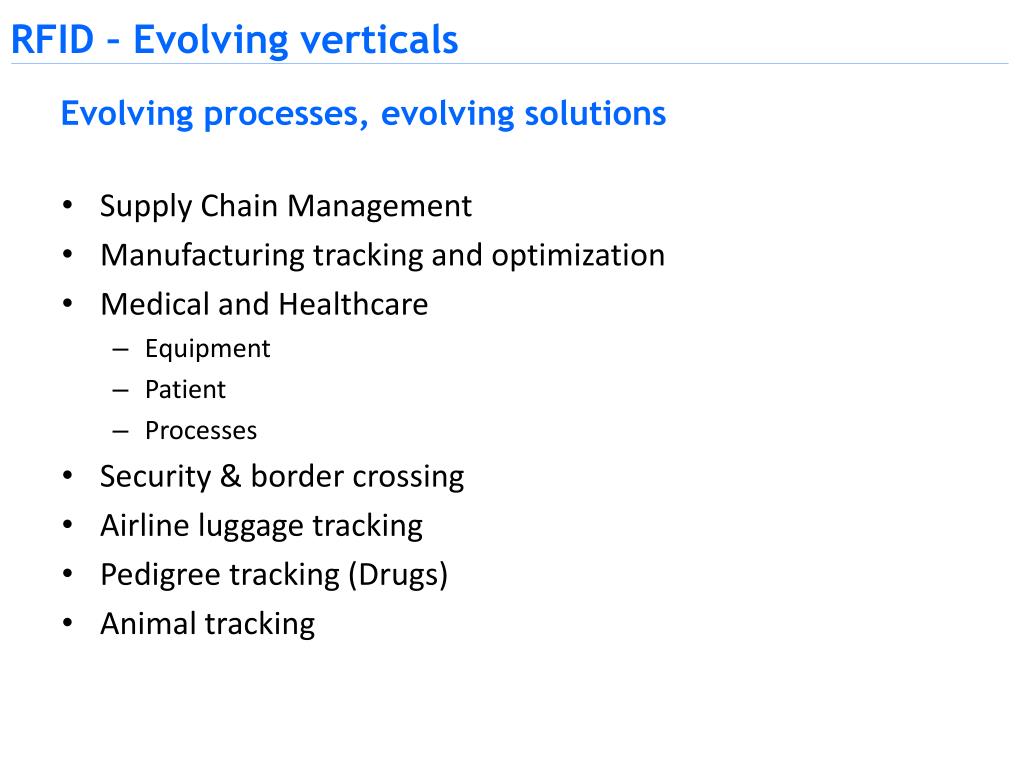 RFID – Evolving verticals

Evolving processes, evolving solutions

• Supply Chain Management
• Manufacturing tracking and optimization
• Medical and Healthcare
  – Equipment
  – Patient
  – Processes
• Security & border crossing
• Airline luggage tracking
• Pedigree tracking (Drugs)
• Animal tracking